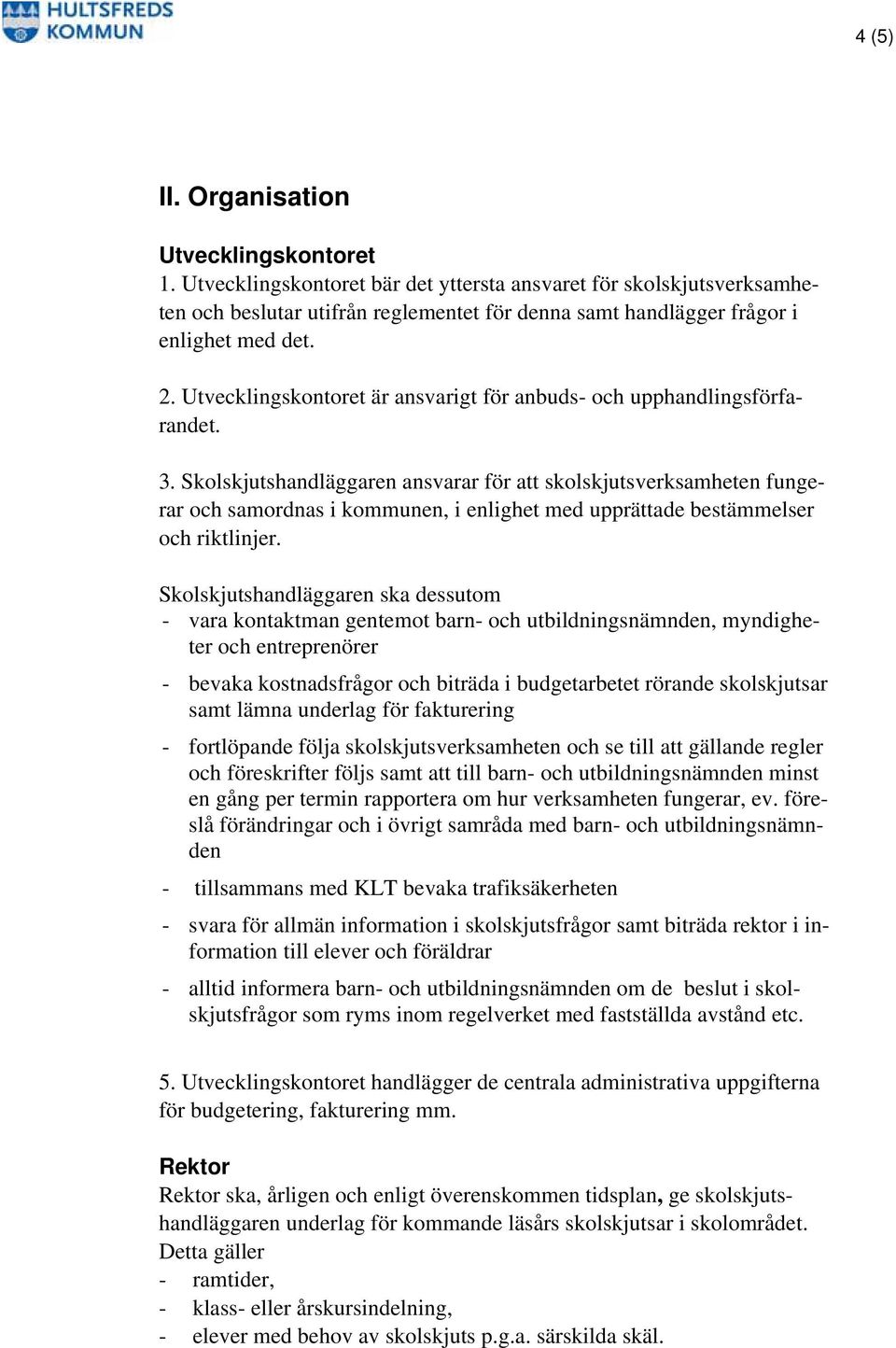 HULTSFREDS KOMMUN

4 (5)

II. Organisation

Utvecklingskontoret
1. Utvecklingskontoret bär det yttersta ansvaret för skolskjutsverksamheten och beslutar utifrån reglementet för denna samt handlägger frågor i enlighet med det.

2. Utvecklingskontoret är ansvarigt för anbuds- och upphandlingsförfarandet.

3. Skolskjutshandläggaren ansvarar för att skolskjutsverksamheten fungerar och samordnas i kommunen, i enlighet med upprättade bestämmelser och riktlinjer.

Skolskjutshandläggaren ska dessutom
- vara kontaktman gentemot barn- och utbildningsnämnden, myndigheter och entreprenörer
- bevaka kostnadsfrågor och biträda i budgetarbetet rörande skolskjutsar samt lämna underlag för fakturering
- fortlöpande följa skolskjutsverksamheten och se till att gällande regler och föreskrifter följs samt att till barn- och utbildningsnämnden minst en gång per termin rapportera om hur verksamheten fungerar, ev. föreslå förändringar och i övrigt samråda med barn- och utbildningsnämnden
- tillsammans med KLT bevaka trafiksäkerheten
- svara för allmän information i skolskjutsfrågor samt biträda rektor i information till elever och föräldrar
- alltid informera barn- och utbildningsnämnden om de beslut i skolskjutsfrågor som ryms inom regelverket med fastställda avstånd etc.

5. Utvecklingskontoret handlägger de centrala administrativa uppgifterna för budgetering, fakturering mm.

Rektor
Rektor ska, årligen och enligt överenskommen tidsplan, ge skolskjutshandläggaren underlag för kommande läsårs skolskjutsar i skolområdet. Detta gäller
- ramtider,
- klass- eller årskursindelning,
- elever med behov av skolskjuts p.g.a. särskilda skäl.